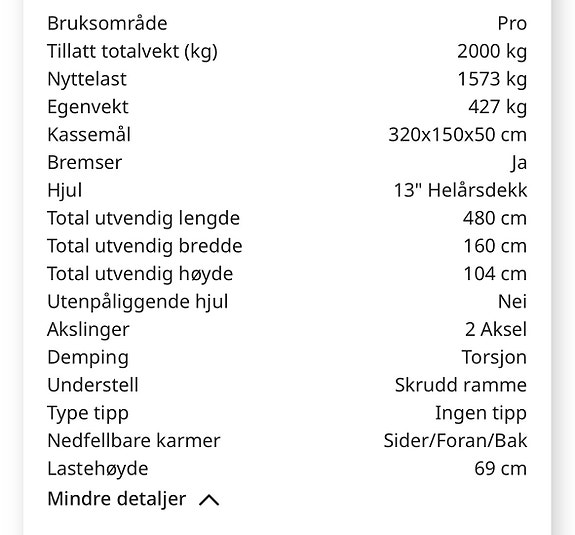 | | |
|---|---|
| Bruksområde | Pro |
| Tillatt totalvekt (kg) | 2000 kg |
| Nyttelast | 1573 kg |
| Egenvekt | 427 kg |
| Kassemål | 320x150x50 cm |
| Bremser | Ja |
| Hjul | 13" Helårsdekk |
| Total utvendig lengde | 480 cm |
| Total utvendig bredde | 160 cm |
| Total utvendig høyde | 104 cm |
| Utenpåliggende hjul | Nei |
| Akslinger | 2 Aksel |
| Demping | Torsjon |
| Understell | Skrudd ramme |
| Type tipp | Ingen tipp |
| Nedfellbare karmer | Sider/Foran/Bak |
| Lastehøyde | 69 cm |

Mindre detaljer